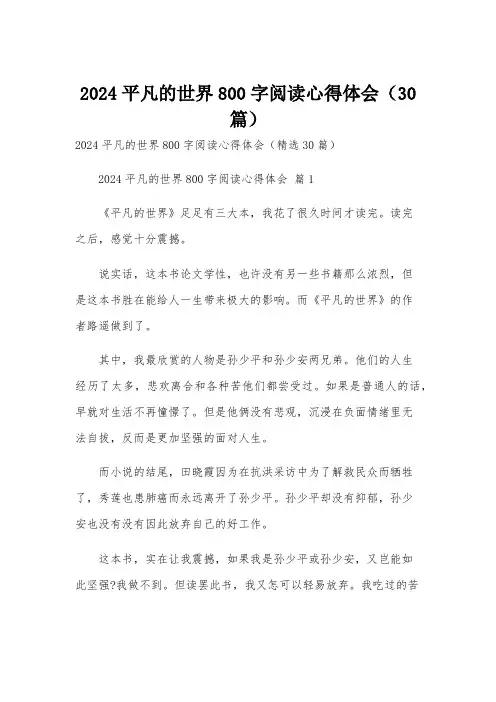 2024 平凡的世界 800 字阅读心得体会（30 篇）

2024 平凡的世界 800 字阅读心得体会（精选 30 篇）

2024 平凡的世界 800 字阅读心得体会 篇 1

《平凡的世界》足足有三大本，我花了很久时间才读完。读完之后，感觉十分震撼。

说实话，这本书论文学性，也许没有另一些书籍那么浓烈，但是这本书胜在能给人一生带来极大的影响。而《平凡的世界》的作者路遥做到了。

其中，我最欣赏的人物是孙少平和孙少安两兄弟。他们的人生经历了太多，悲欢离合和各种苦他们都尝受过。如果是普通人的话，早就对生活不再憧憬了。但是他俩没有悲观，沉浸在负面情绪里无法自拔，反而是更加坚强的面对人生。

而小说的结尾，田晓霞因为在抗洪采访中为了解救民众而牺牲了，秀莲也患肺癌而永远离开了孙少平。孙少平却没有抑郁，孙少安也没有没有因此放弃自己的好工作。

这本书，实在让我震撼，如果我是孙少平或孙少安，又岂能如此坚强?我做不到。但读罢此书，我又怎可以轻易放弃。我吃过的苦